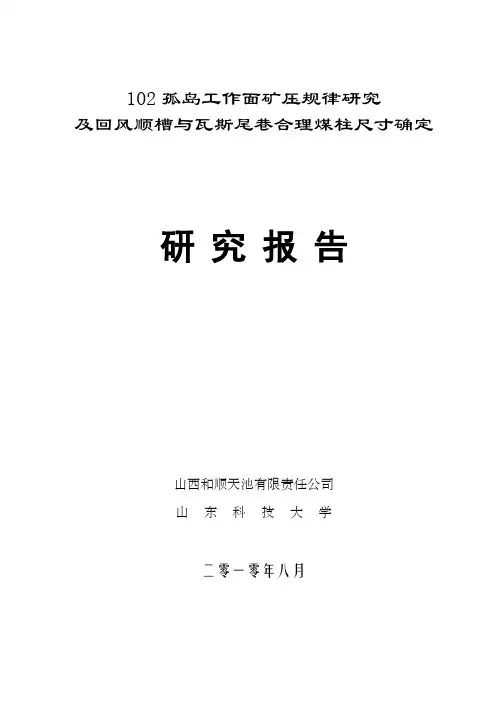 102孤岛工作面矿压规律研究
及回风顺槽与瓦斯尾巷合理煤柱尺寸确定

研究报告

山西和顺天池有限责任公司
山东科技大学

二零一零年八月